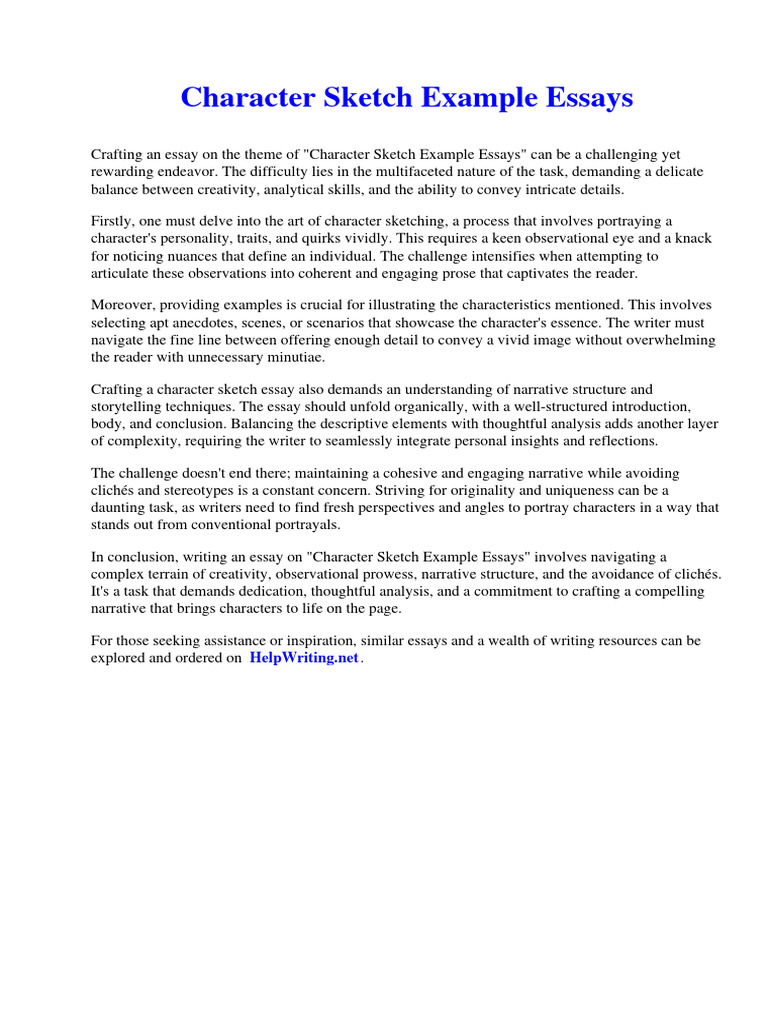 Character Sketch Example Essays

Crafting an essay on the theme of "Character Sketch Example Essays" can be a challenging yet rewarding endeavor. The difficulty lies in the multifaceted nature of the task, demanding a delicate balance between creativity, analytical skills, and the ability to convey intricate details.

Firstly, one must delve into the art of character sketching, a process that involves portraying a character's personality, traits, and quirks vividly. This requires a keen observational eye and a knack for noticing nuances that define an individual. The challenge intensifies when attempting to articulate these observations into coherent and engaging prose that captivates the reader.

Moreover, providing examples is crucial for illustrating the characteristics mentioned. This involves selecting apt anecdotes, scenes, or scenarios that showcase the character's essence. The writer must navigate the fine line between offering enough detail to convey a vivid image without overwhelming the reader with unnecessary minutiae.

Crafting a character sketch essay also demands an understanding of narrative structure and storytelling techniques. The essay should unfold organically, with a well-structured introduction, body, and conclusion. Balancing the descriptive elements with thoughtful analysis adds another layer of complexity, requiring the writer to seamlessly integrate personal insights and reflections.

The challenge doesn't end there; maintaining a cohesive and engaging narrative while avoiding clichés and stereotypes is a constant concern. Striving for originality and uniqueness can be a daunting task, as writers need to find fresh perspectives and angles to portray characters in a way that stands out from conventional portrayals.

In conclusion, writing an essay on "Character Sketch Example Essays" involves navigating a complex terrain of creativity, observational prowess, narrative structure, and the avoidance of clichés. It's a task that demands dedication, thoughtful analysis, and a commitment to crafting a compelling narrative that brings characters to life on the page.

For those seeking assistance or inspiration, similar essays and a wealth of writing resources can be explored and ordered on HelpWriting.net.